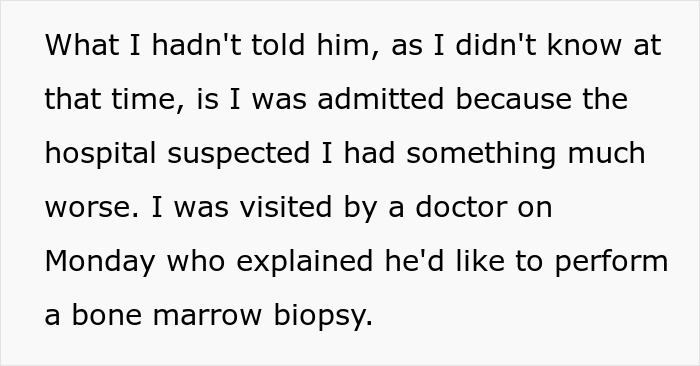 What I hadn't told him, as I didn't know at that time, is I was admitted because the hospital suspected I had something much worse. I was visited by a doctor on Monday who explained he'd like to perform a bone marrow biopsy.